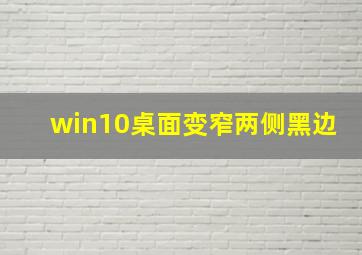 win10桌面变窄两侧黑边